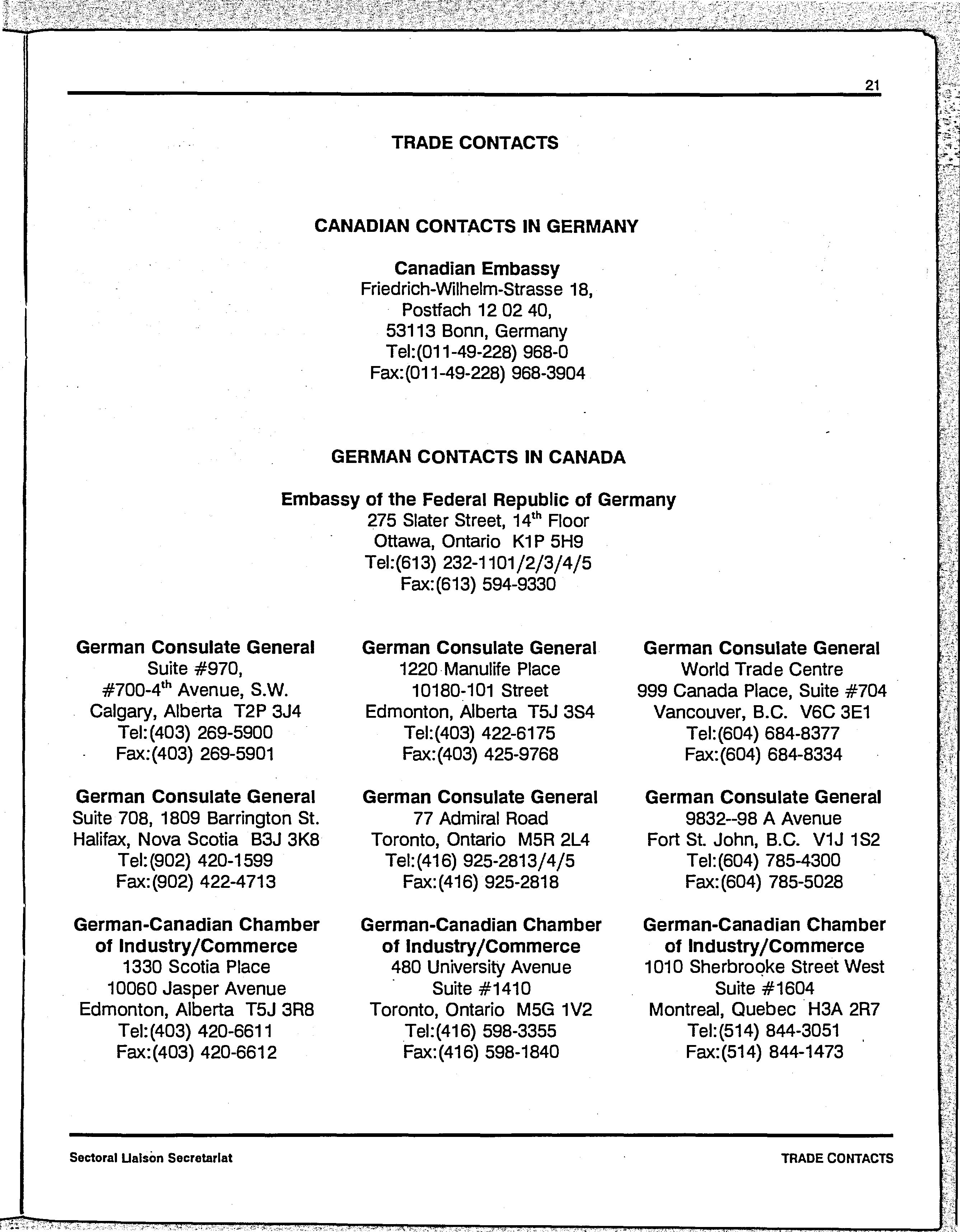 21

TRADE CONTACTS

CANADIAN CONTACTS IN GERMANY

Canadian Embassy
Friedrich-Wilhelm-Strasse 18,
Postfach 12 02 40,
53113 Bonn, Germany
Tel:(011-49-228) 968-0
Fax:(011-49-228) 968-3904

GERMAN CONTACTS IN CANADA

Embassy of the Federal Republic of Germany
275 Slater Street, 14$^{th}$ Floor
Ottawa, Ontario K1P 5H9
Tel:(613) 232-1101/2/3/4/5
Fax:(613) 594-9330

German Consulate General
Suite #970,
#700-4$^{th}$ Avenue, S.W.
Calgary, Alberta T2P 3J4
Tel:(403) 269-5900
Fax:(403) 269-5901

German Consulate General
Suite 708, 1809 Barrington St.
Halifax, Nova Scotia B3J 3K8
Tel:(902) 420-1599
Fax:(902) 422-4713

German-Canadian Chamber of Industry/Commerce
1330 Scotia Place
10060 Jasper Avenue
Edmonton, Alberta T5J 3R8
Tel:(403) 420-6611
Fax:(403) 420-6612

German Consulate General
1220 Manulife Place
10180-101 Street
Edmonton, Alberta T5J 3S4
Tel:(403) 422-6175
Fax:(403) 425-9768

German Consulate General
77 Admiral Road
Toronto, Ontario M5R 2L4
Tel:(416) 925-2813/4/5
Fax:(416) 925-2818

German-Canadian Chamber of Industry/Commerce
480 University Avenue
Suite #1410
Toronto, Ontario M5G 1V2
Tel:(416) 598-3355
Fax:(416) 598-1840

German Consulate General
World Trade Centre
999 Canada Place, Suite #704
Vancouver, B.C. V6C 3E1
Tel:(604) 684-8377
Fax:(604) 684-8334

German Consulate General
9832--98 A Avenue
Fort St. John, B.C. V1J 1S2
Tel:(604) 785-4300
Fax:(604) 785-5028

German-Canadian Chamber of Industry/Commerce
1010 Sherbrooke Street West
Suite #1604
Montreal, Quebec H3A 2R7
Tel:(514) 844-3051
Fax:(514) 844-1473

Sectoral Liaison Secretariat
TRADE CONTACTS